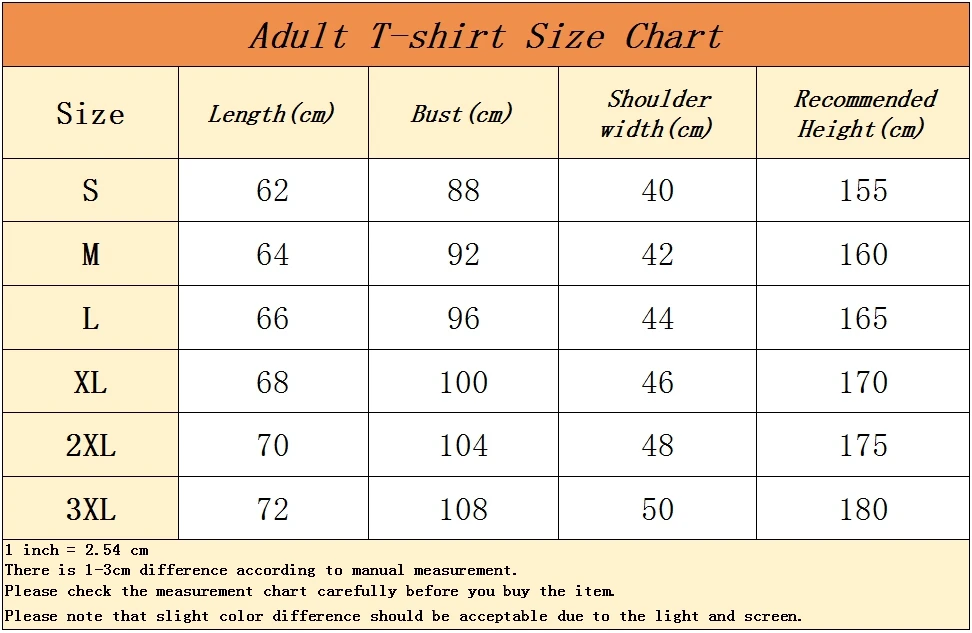 Adult T-shirt Size Chart

| Size | Length(cm) | Bust(cm) | Shoulder width(cm) | Recommended Height(cm) |
|---|---|---|---|---|
| S | 62 | 88 | 40 | 155 |
| M | 64 | 92 | 42 | 160 |
| L | 66 | 96 | 44 | 165 |
| XL | 68 | 100 | 46 | 170 |
| 2XL | 70 | 104 | 48 | 175 |
| 3XL | 72 | 108 | 50 | 180 |

1 inch = 2.54 cm
There is 1-3cm difference according to manual measurement.
Please check the measurement chart carefully before you buy the item.
Please note that slight color difference should be acceptable due to the light and screen.